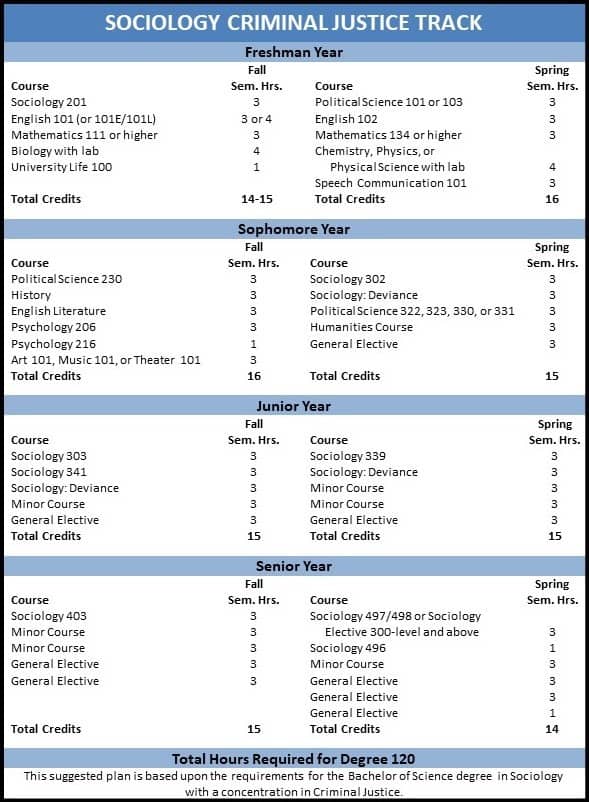 SOCIOLOGY CRIMINAL JUSTICE TRACK

Freshman Year

| Course | Fall Sem. Hrs. | Course | Spring Sem. Hrs. |
|---|---|---|---|
| Sociology 201 | 3 | Political Science 101 or 103 | 3 |
| English 101 (or 101E/101L) | 3 or 4 | English 102 | 3 |
| Mathematics 111 or higher | 3 | Mathematics 134 or higher | 3 |
| Biology with lab | 4 | Chemistry, Physics, or Physical Science with lab | 4 |
| University Life 100 | 1 | Speech Communication 101 | 3 |
| Total Credits | 14-15 | Total Credits | 16 |

Sophomore Year

| Course | Fall Sem. Hrs. | Course | Spring Sem. Hrs. |
|---|---|---|---|
| Political Science 230 | 3 | Sociology 302 | 3 |
| History | 3 | Sociology: Deviance | 3 |
| English Literature | 3 | Political Science 322, 323, 330, or 331 | 3 |
| Psychology 206 | 3 | Humanities Course | 3 |
| Psychology 216 | 1 | General Elective | 3 |
| Art 101, Music 101, or Theater 101 | 3 | | |
| Total Credits | 16 | Total Credits | 15 |

Junior Year

| Course | Fall Sem. Hrs. | Course | Spring Sem. Hrs. |
|---|---|---|---|
| Sociology 303 | 3 | Sociology 339 | 3 |
| Sociology 341 | 3 | Sociology: Deviance | 3 |
| Sociology: Deviance | 3 | Minor Course | 3 |
| Minor Course | 3 | Minor Course | 3 |
| General Elective | 3 | General Elective | 3 |
| Total Credits | 15 | Total Credits | 15 |

Senior Year

| Course | Fall Sem. Hrs. | Course | Spring Sem. Hrs. |
|---|---|---|---|
| Sociology 403 | 3 | Sociology 497/498 or Sociology Elective 300-level and above | 3 |
| Minor Course | 3 | Sociology 496 | 1 |
| Minor Course | 3 | Minor Course | 3 |
| General Elective | 3 | General Elective | 3 |
| General Elective | 3 | General Elective | 3 |
| | | General Elective | 1 |
| Total Credits | 15 | Total Credits | 14 |

Total Hours Required for Degree 120

This suggested plan is based upon the requirements for the Bachelor of Science degree in Sociology with a concentration in Criminal Justice.